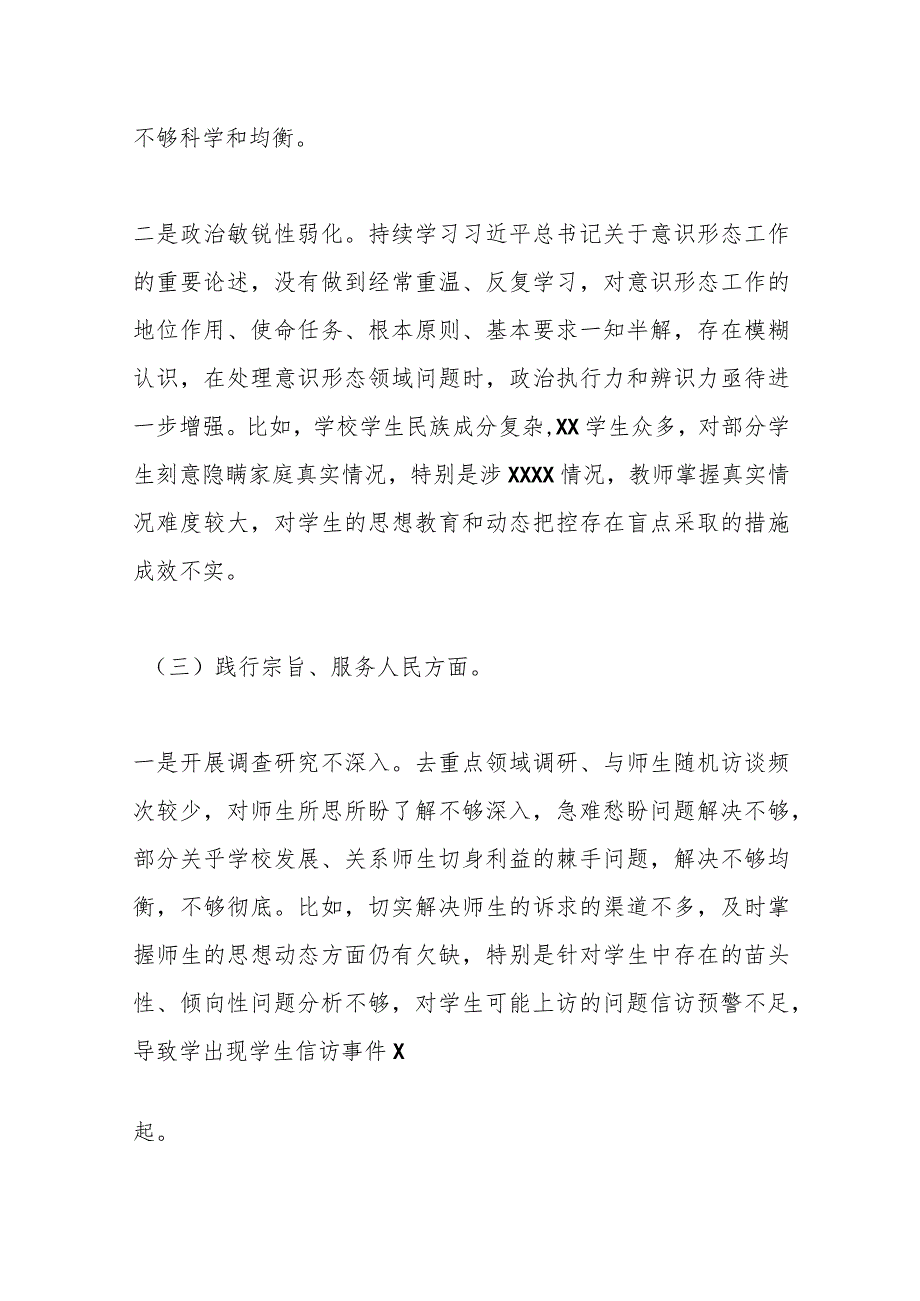 不够科学和均衡。

二是政治敏锐性弱化。持续学习习近平总书记关于意识形态工作的重要论述，没有做到经常重温、反复学习，对意识形态工作的地位作用、使命任务、根本原则、基本要求一知半解，存在模糊认识，在处理意识形态领域问题时，政治执行力和辨识力亟待进一步增强。比如，学校学生民族成分复杂,XX学生众多，对部分学生刻意隐瞒家庭真实情况，特别是涉XXXX情况，教师掌握真实情况难度较大，对学生的思想教育和动态把控存在盲点采取的措施成效不实。

（三）践行宗旨、服务人民方面。

一是开展调查研究不深入。去重点领域调研、与师生随机访谈频次较少，对师生所思所盼了解不够深入，急难愁盼问题解决不够，部分关乎学校发展、关系师生切身利益的棘手问题，解决不够均衡，不够彻底。比如，切实解决师生的诉求的渠道不多，及时掌握师生的思想动态方面仍有欠缺，特别是针对学生中存在的苗头性、倾向性问题分析不够，对学生可能上访的问题信访预警不足，导致学出现学生信访事件X

起。